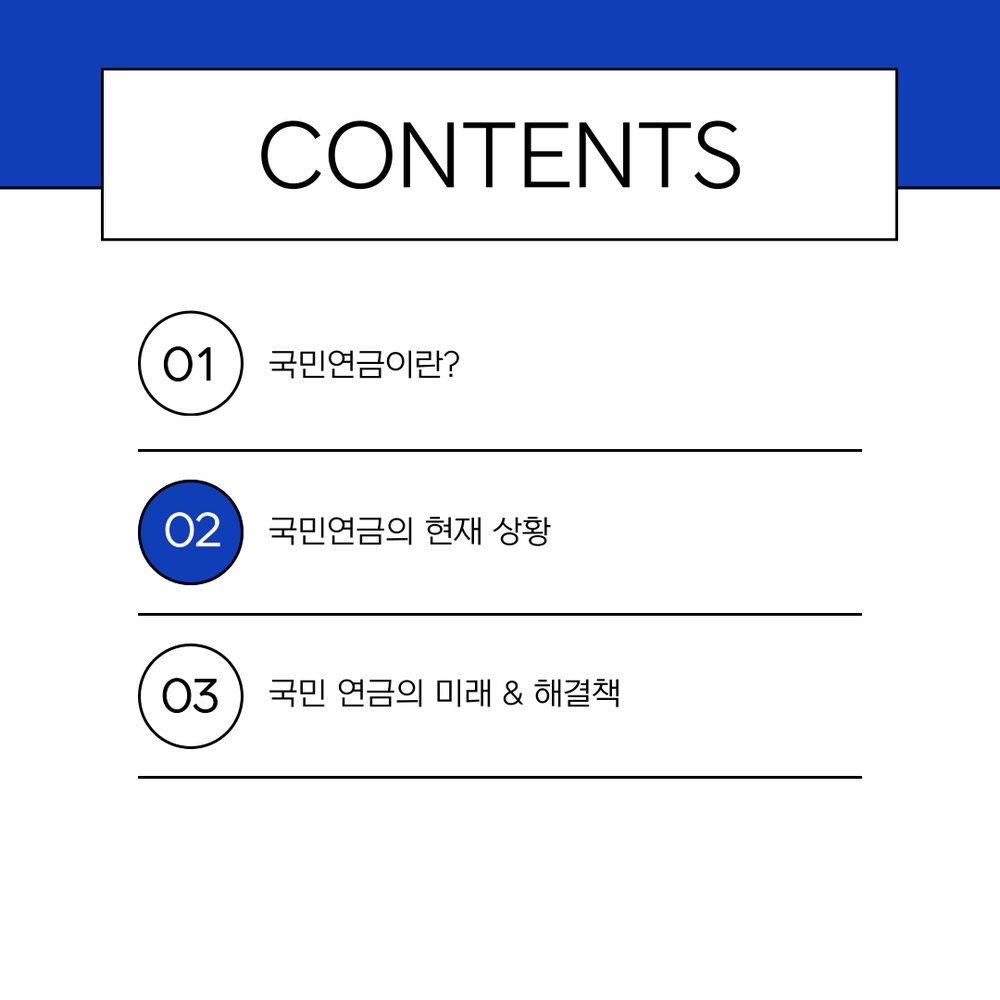 CONTENTS

01 국민연금이란?

02 국민연금의 현재 상황

03 국민 연금의 미래 & 해결책